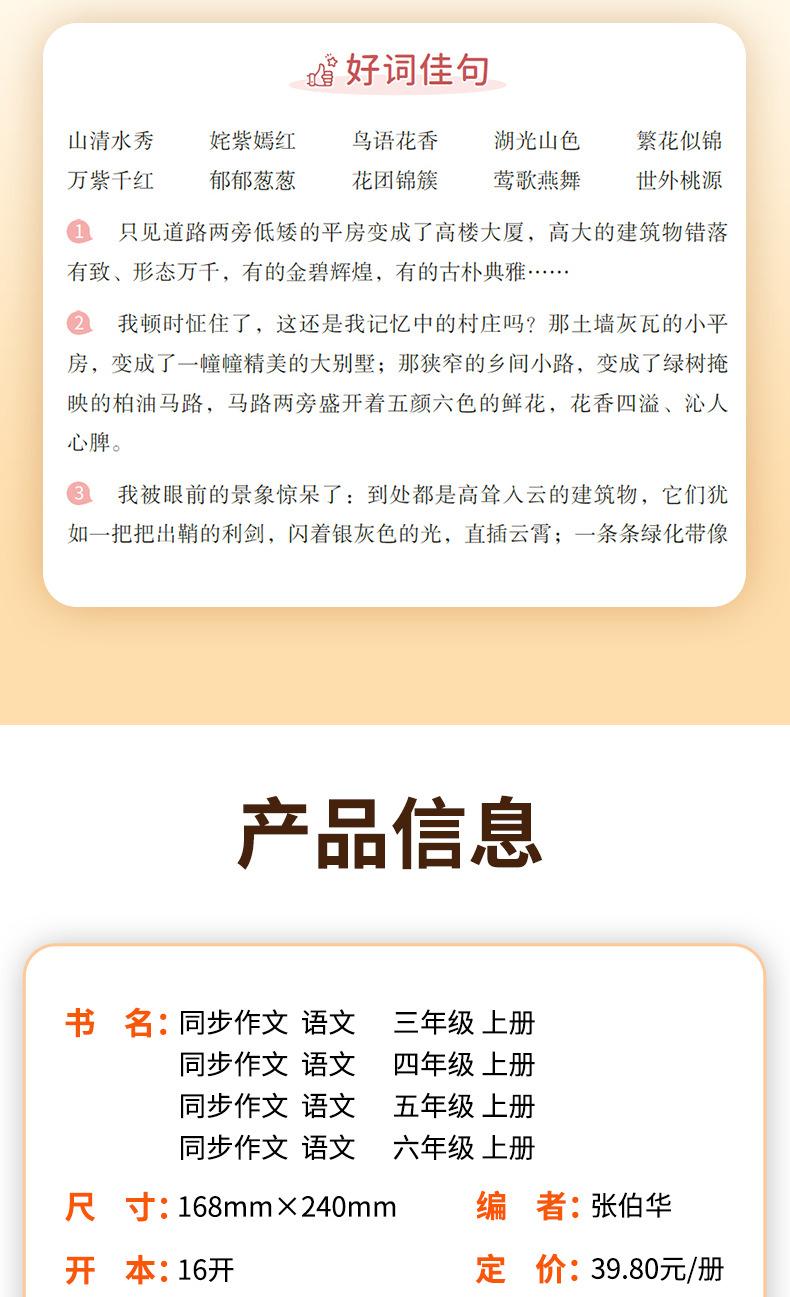 好词佳句

山清水秀 姹紫嫣红 鸟语花香 湖光山色 繁花似锦
万紫千红 郁郁葱葱 花团锦簇 莺歌燕舞 世外桃源

1 只见道路两旁低矮的平房变成了高楼大厦，高大的建筑物错落有致、形态万千，有的金碧辉煌，有的古朴典雅……

2 我顿时怔住了，这还是我记忆中的村庄吗？那土墙灰瓦的小平房，变成了一幢幢精美的大别墅；那狭窄的乡间小路，变成了绿树掩映的柏油马路，马路两旁盛开着五颜六色的鲜花，花香四溢、沁人心脾。

3 我被眼前的景象惊呆了：到处都是高耸入云的建筑物，它们犹如一把把出鞘的利剑，闪着银灰色的光，直插云霄；一条条绿化带像

产品信息

书 名：同步作文 语文 三年级 上册
同步作文 语文 四年级 上册
同步作文 语文 五年级 上册
同步作文 语文 六年级 上册

尺 寸：168mm×240mm
编 者：张伯华

开 本：16开
定 价：39.80元/册